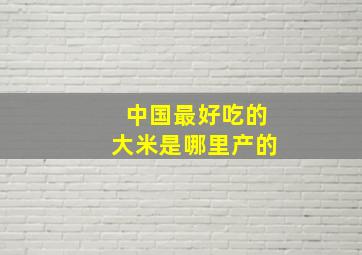 中国最好吃的
大米是哪里产的